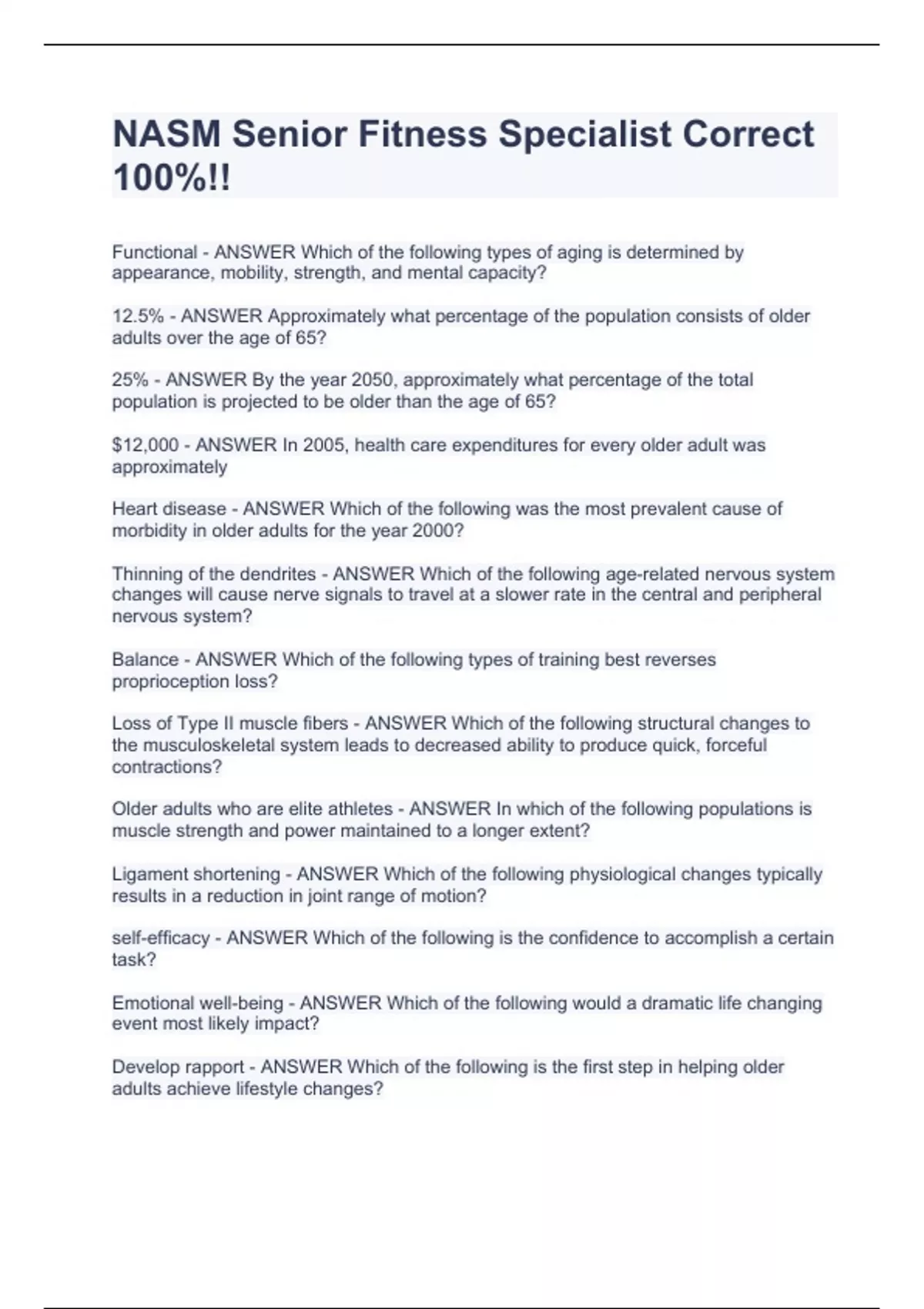 NASM Senior Fitness Specialist Correct 100%!!

Functional - ANSWER Which of the following types of aging is determined by appearance, mobility, strength, and mental capacity?

12.5% - ANSWER Approximately what percentage of the population consists of older adults over the age of 65?

25% - ANSWER By the year 2050, approximately what percentage of the total population is projected to be older than the age of 65?

\$12,000 - ANSWER In 2005, health care expenditures for every older adult was approximately

Heart disease - ANSWER Which of the following was the most prevalent cause of morbidity in older adults for the year 2000?

Thinning of the dendrites - ANSWER Which of the following age-related nervous system changes will cause nerve signals to travel at a slower rate in the central and peripheral nervous system?

Balance - ANSWER Which of the following types of training best reverses proprioception loss?

Loss of Type II muscle fibers - ANSWER Which of the following structural changes to the musculoskeletal system leads to decreased ability to produce quick, forceful contractions?

Older adults who are elite athletes - ANSWER In which of the following populations is muscle strength and power maintained to a longer extent?

Ligament shortening - ANSWER Which of the following physiological changes typically results in a reduction in joint range of motion?

self-efficacy - ANSWER Which of the following is the confidence to accomplish a certain task?

Emotional well-being - ANSWER Which of the following would a dramatic life changing event most likely impact?

Develop rapport - ANSWER Which of the following is the first step in helping older adults achieve lifestyle changes?